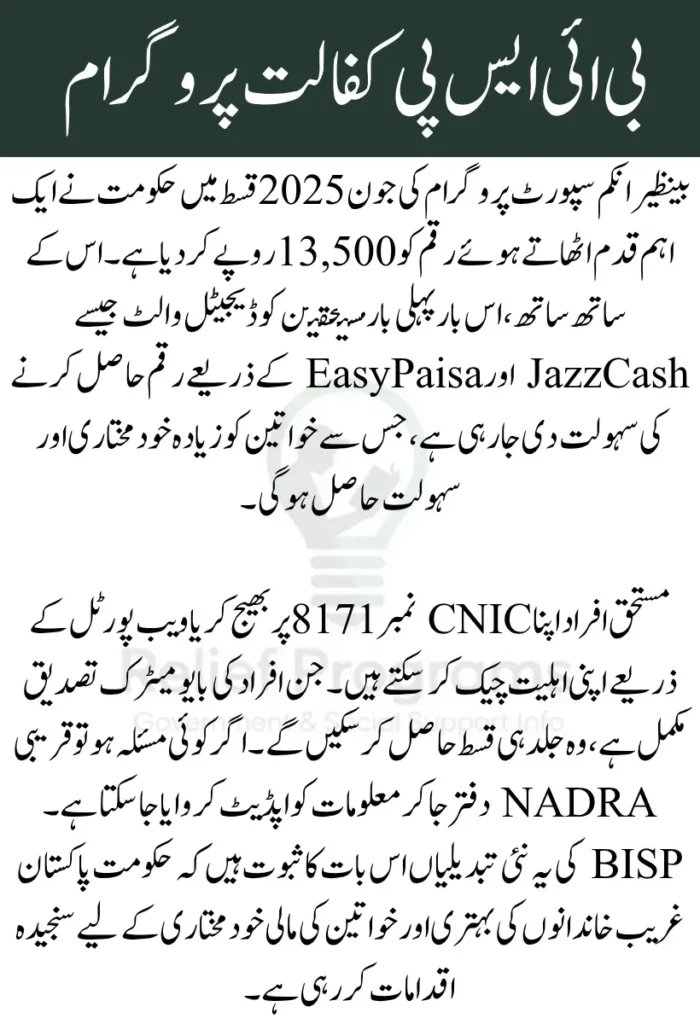 بی آئی ایس پی کفالت پروگرام

بینظیر انکم سپورٹ پروگرام کی جون 2025 قسط میں حکومت نے ایک اہم قدم اٹھاتے ہوئے رقم کو 13,500 روپے کر دیا ہے۔ اس کے ساتھ ساتھ، اس بار پہلی بار مستحقین کو ڈیجیٹل والٹ جیسے JazzCash اور EasyPaisa کے ذریعے رقم حاصل کرنے کی سہولت دی جا رہی ہے، جس سے خواتین کو زیادہ خود مختاری اور سہولت حاصل ہوگی۔

مستحق افراد اپنا CNIC نمبر 8171 پر بھیج کر یا ویب پورٹل کے ذریعے اپنی اہلیت چیک کر سکتے ہیں۔ جن افراد کی بایومیٹرک تصدیق مکمل ہے، وہ جلد ہی قسط حاصل کر سکیں گے۔ اگر کوئی مسئلہ ہو تو قریبی NADRA دفتر جا کر معلومات کو اپڈیٹ کروایا جا سکتا ہے۔ BISP کی یہ نئی تبدیلیاں اس بات کا ثبوت ہیں کہ حکومت پاکستان غریب خاندانوں کی بہتری اور خواتین کی مالی خود مختاری کے لیے سنجیدہ اقدامات کر رہی ہے۔

Relief Programs
Government & Social Support Info